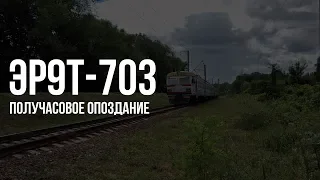 ЭР9Т-703
ПОЛУЧАСОВОЕ ОПОЗДАНИЕ